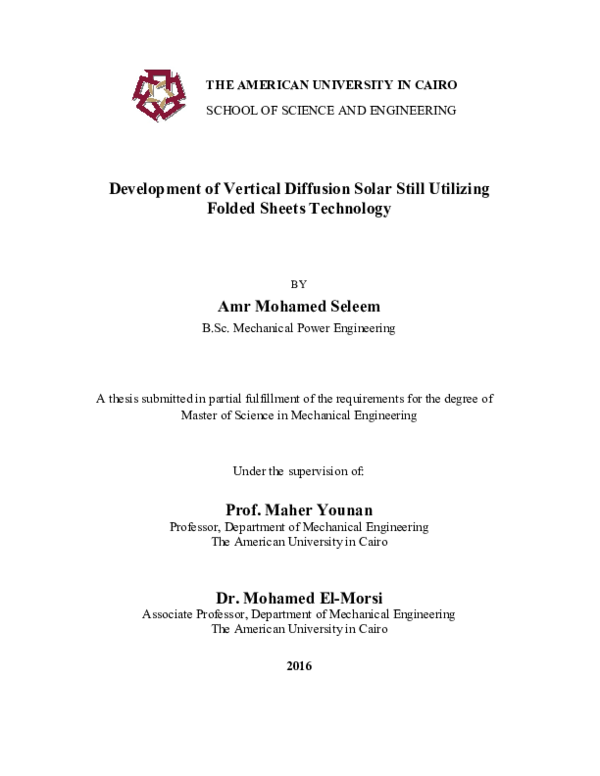 THE AMERICAN UNIVERSITY IN CAIRO
SCHOOL OF SCIENCE AND ENGINEERING

Development of Vertical Diffusion Solar Still Utilizing Folded Sheets Technology

BY

Amr Mohamed Seleem

B.Sc. Mechanical Power Engineering

A thesis submitted in partial fulfillment of the requirements for the degree of Master of Science in Mechanical Engineering

Under the supervision of:

Prof. Maher Younan

Professor, Department of Mechanical Engineering
The American University in Cairo

Dr. Mohamed El-Morsi

Associate Professor, Department of Mechanical Engineering
The American University in Cairo

2016